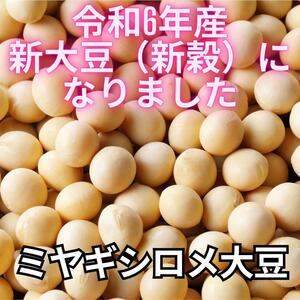 令和6年産
新大豆（新穀）に
なりました

ミヤギシロメ大豆